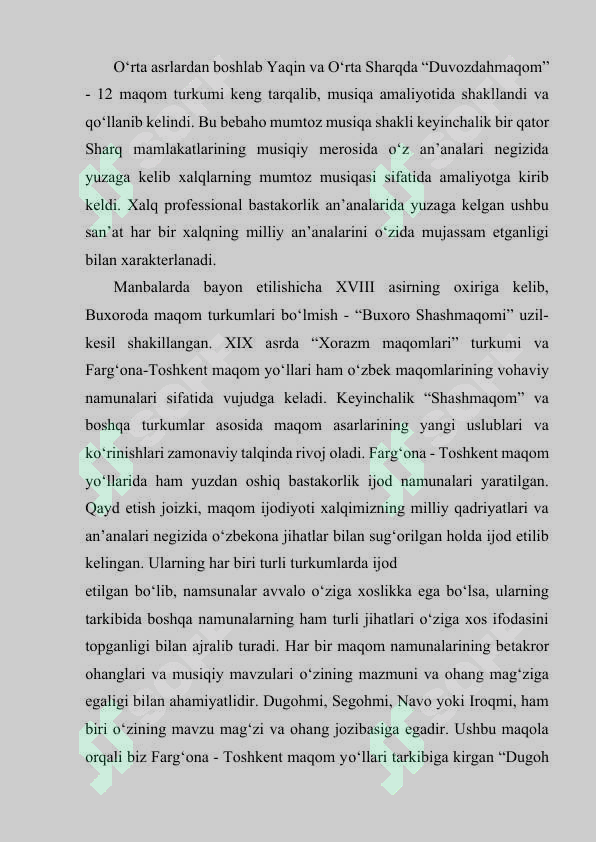 O‘rta asrlardan boshlab Yaqin va O‘rta Sharqda “Duvozdahmaqom” - 12 maqom turkumi keng tarqalib, musiqa amaliyotida shakllandi va qo‘llanib kelindi. Bu bebaho mumtoz musiqa shakli keyinchalik bir qator Sharq mamlakatlarining musiqiy merosida o‘z an’analari negizida yuzaga kelib xalqlarning mumtoz musiqasi sifatida amaliyotga kirib keldi. Xalq professional bastakorlik an’analarida yuzaga kelgan ushbu san’at har bir xalqning milliy an’analarini o‘zida mujassam etganligi bilan xarakterlanadi.

Manbalarda bayon etilishicha XVIII asirning oxiriga kelib, Buxoroda maqom turkumlari bo‘lmish - “Buxoro Shashmaqomi” uzil-kesil shakillangan. XIX asrda “Xorazm maqomlari” turkumi va Farg‘ona-Toshkent maqom yo‘llari ham o‘zbek maqomlarining vohaviy namunalari sifatida vujudga keladi. Keyinchalik “Shashmaqom” va boshqa turkumlar asosida maqom asarlarining yangi uslublari va ko‘rinishlari zamonaviy talqinda rivoj oladi. Farg‘ona - Toshkent maqom yo‘llarida ham yuzdan oshiq bastakorlik ijod namunalari yaratilgan. Qayd etish joizki, maqom ijodiyoti xalqimizning milliy qadriyatlari va an’analari negizida o‘zbekona jihatlar bilan sug‘orilgan holda ijod etilib kelingan. Ularning har biri turli turkumlarda ijod
etilgan bo‘lib, namsunalar avvalo o‘ziga xoslikka ega bo‘lsa, ularning tarkibida boshqa namunalarning ham turli jihatlari o‘ziga xos ifodasini topganligi bilan ajralib turadi. Har bir maqom namunalarining betakror ohanglari va musiqiy mavzulari o‘zining mazmuni va ohang mag‘ziga egaligi bilan ahamiyatlidir. Dugohmi, Segohmi, Navo yoki Iroqmi, ham biri o‘zining mavzu mag‘zi va ohang jozibasiga egadir. Ushbu maqola orqali biz Farg‘ona - Toshkent maqom yo‘llari tarkibiga kirgan “Dugoh